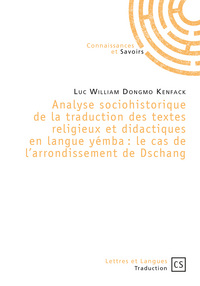 Connaissances
et Savoirs

Luc William Dongmo Kenfack

Analyse sociohistorique de la traduction des textes religieux et didactiques en langue yémba : le cas de l'arrondissement de Dschang

Lettres et Langues
Traduction

CS